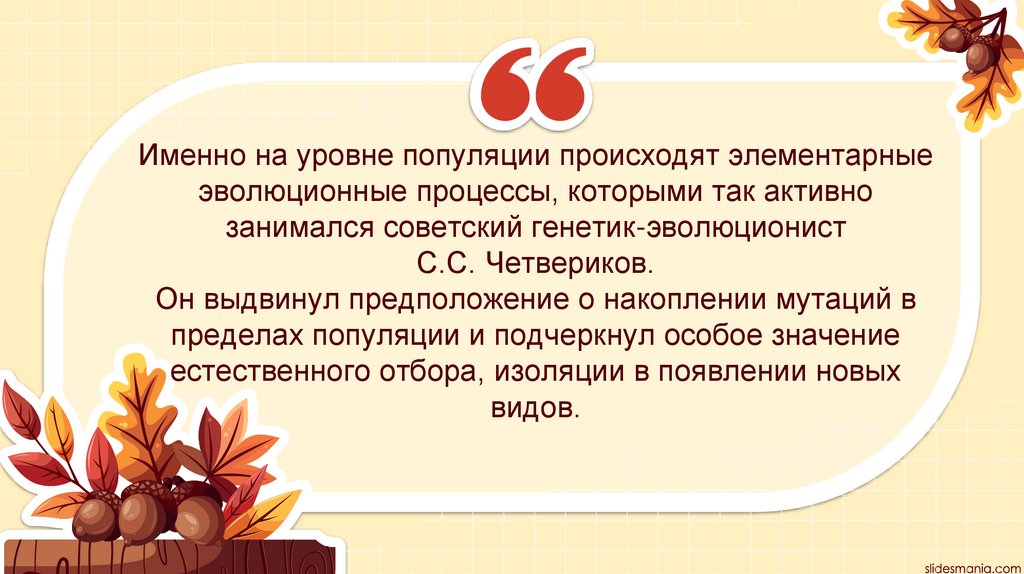 “

Именно на уровне популяции происходят элементарные эволюционные процессы, которыми так активно занимался советский генетик-эволюционист С.С. Четвериков.
Он выдвинул предположение о накоплении мутаций в пределах популяции и подчеркнул особое значение естественного отбора, изоляции в появлении новых видов.

slidesmania.com